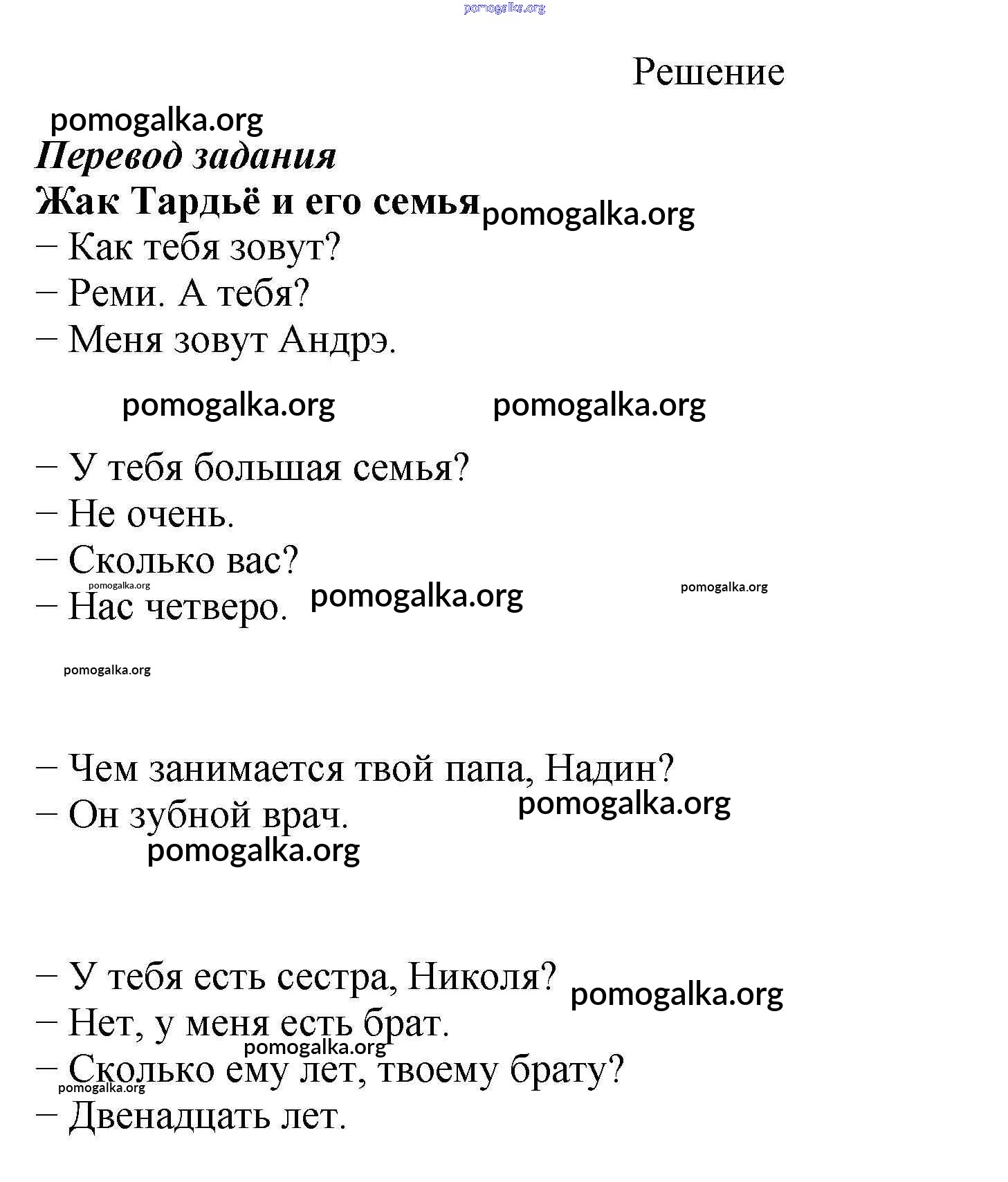 pomogalka.org

Решение

pomogalka.org

Перевод задания

Жак Тардьё и его семья pomogalka.org

– Как тебя зовут?
– Реми. А тебя?
– Меня зовут Андрэ.

pomogalka.org pomogalka.org

– У тебя большая семья?
– Не очень.
– Сколько вас?
pomogalka.org
– Нас четверо. pomogalka.org pomogalka.org

pomogalka.org

– Чем занимается твой папа, Надин?
– Он зубной врач. pomogalka.org
pomogalka.org

– У тебя есть сестра, Николя? pomogalka.org
– Нет, у меня есть брат.
pomogalka.org
– Сколько ему лет, твоему брату?
pomogalka.org
– Двенадцать лет.